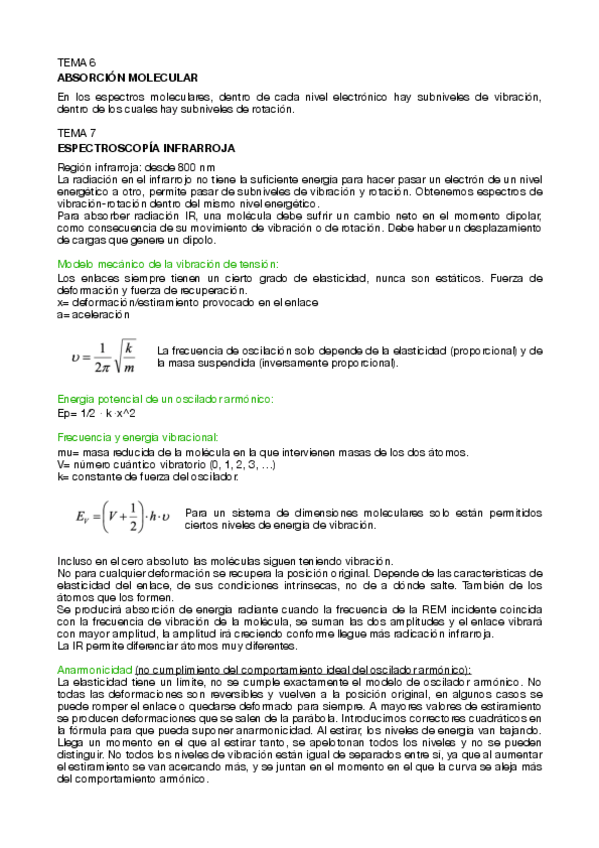 TEMA 6
ABSORCIÓN MOLECULAR

En los espectros moleculares, dentro de cada nivel electrónico hay subniveles de vibración, dentro de los cuales hay subniveles de rotación.

TEMA 7
ESPECTROSCOPÍA INFRARROJA

Región infrarroja: desde 800 nm
La radiación en el infrarrojo no tiene la suficiente energía para hacer pasar un electrón de un nivel energético a otro, permite pasar de subniveles de vibración y rotación. Obtenemos espectros de vibración-rotación dentro del mismo nivel energético.
Para absorber radiación IR, una molécula debe sufrir un cambio neto en el momento dipolar, como consecuencia de su movimiento de vibración o de rotación. Debe haber un desplazamiento de cargas que genere un dipolo.

Modelo mecánico de la vibración de tensión:
Los enlaces siempre tienen un cierto grado de elasticidad, nunca son estáticos. Fuerza de deformación y fuerza de recuperación.
x= deformación/estiramiento provocado en el enlace
a= aceleración

$\upsilon = \frac{1}{2\pi}\sqrt{\frac{k}{m}}$ La frecuencia de oscilación solo depende de la elasticidad (proporcional) y de la masa suspendida (inversamente proporcional).

Energía potencial de un oscilador armónico:
Ep= 1/2 · k·x^2

Frecuencia y energía vibracional:
mu= masa reducida de la molécula en la que intervienen masas de los dos átomos.
V= número cuántico vibratorio (0, 1, 2, 3, ...)
k= constante de fuerza del oscilador.

$E_V = \left(V + \frac{1}{2}\right) \cdot h \cdot \upsilon$ Para un sistema de dimensiones moleculares solo están permitidos ciertos niveles de energía de vibración.

Incluso en el cero absoluto las moléculas siguen teniendo vibración.
No para cualquier deformación se recupera la posición original. Depende de las características de elasticidad del enlace, de sus condiciones intrínsecas, no de a dónde salte. También de los átomos que los formen.
Se producirá absorción de energía radiante cuando la frecuencia de la REM incidente coincida con la frecuencia de vibración de la molécula, se suman las dos amplitudes y el enlace vibrará con mayor amplitud, la amplitud irá creciendo conforme llegue más radicación infrarroja.
La IR permite diferenciar átomos muy diferentes.

Anarmonicidad (no cumplimiento del comportamiento ideal del oscilador armónico):
La elasticidad tiene un límite, no se cumple exactamente el modelo de oscilador armónico. No todas las deformaciones son reversibles y vuelven a la posición original, en algunos casos se puede romper el enlace o quedarse deformado para siempre. A mayores valores de estiramiento se producen deformaciones que se salen de la parábola. Introducimos correctores cuadráticos en la fórmula para que pueda suponer anarmonicidad. Al estirar, los niveles de energía van bajando. Llega un momento en el que al estirar tanto, se apelotonan todos los niveles y no se pueden distinguir. No todos los niveles de vibración están igual de separados entre sí, ya que al aumentar el estiramiento se van acercando más, y se juntan en el momento en el que la curva se aleja más del comportamiento armónico.